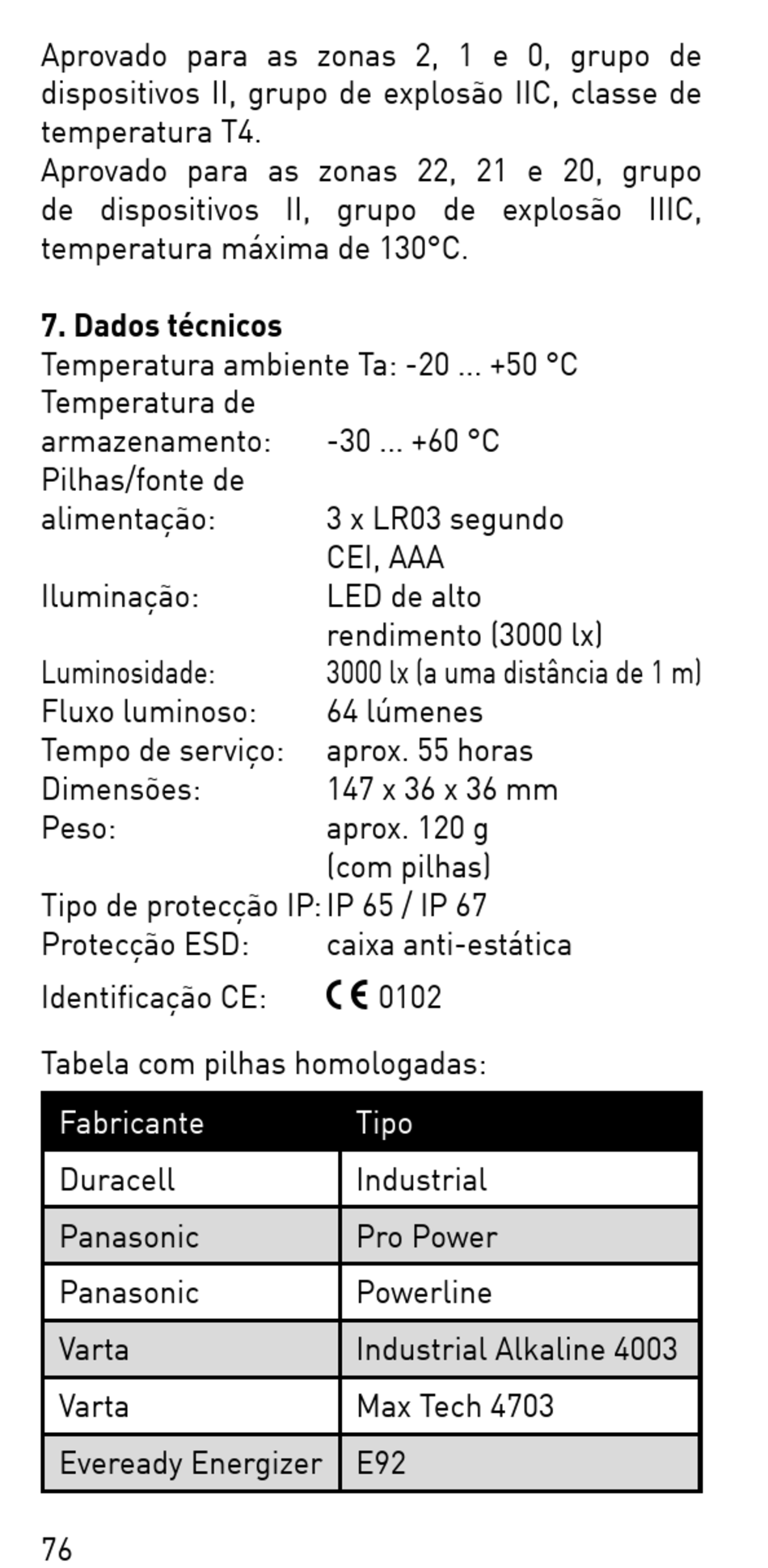 Aprovado para as zonas 2, 1 e 0, grupo de dispositivos II, grupo de explosão IIC, classe de temperatura T4.
Aprovado para as zonas 22, 21 e 20, grupo de dispositivos II, grupo de explosão IIIC, temperatura máxima de 130°C.

**7. Dados técnicos**
Temperatura ambiente Ta: -20 ... +50 °C
Temperatura de armazenamento: -30 ... +60 °C
Pilhas/fonte de alimentação: 3 x LR03 segundo CEI, AAA
Iluminação: LED de alto rendimento (3000 lx)
Luminosidade: 3000 lx (a uma distância de 1 m)
Fluxo luminoso: 64 lúmenes
Tempo de serviço: aprox. 55 horas
Dimensões: 147 x 36 x 36 mm
Peso: aprox. 120 g (com pilhas)
Tipo de protecção IP: IP 65 / IP 67
Protecção ESD: caixa anti-estática
Identificação CE: CE 0102

Tabela com pilhas homologadas:

| Fabricante | Tipo |
|---|---|
| Duracell | Industrial |
| Panasonic | Pro Power |
| Panasonic | Powerline |
| Varta | Industrial Alkaline 4003 |
| Varta | Max Tech 4703 |
| Eveready Energizer | E92 |

76